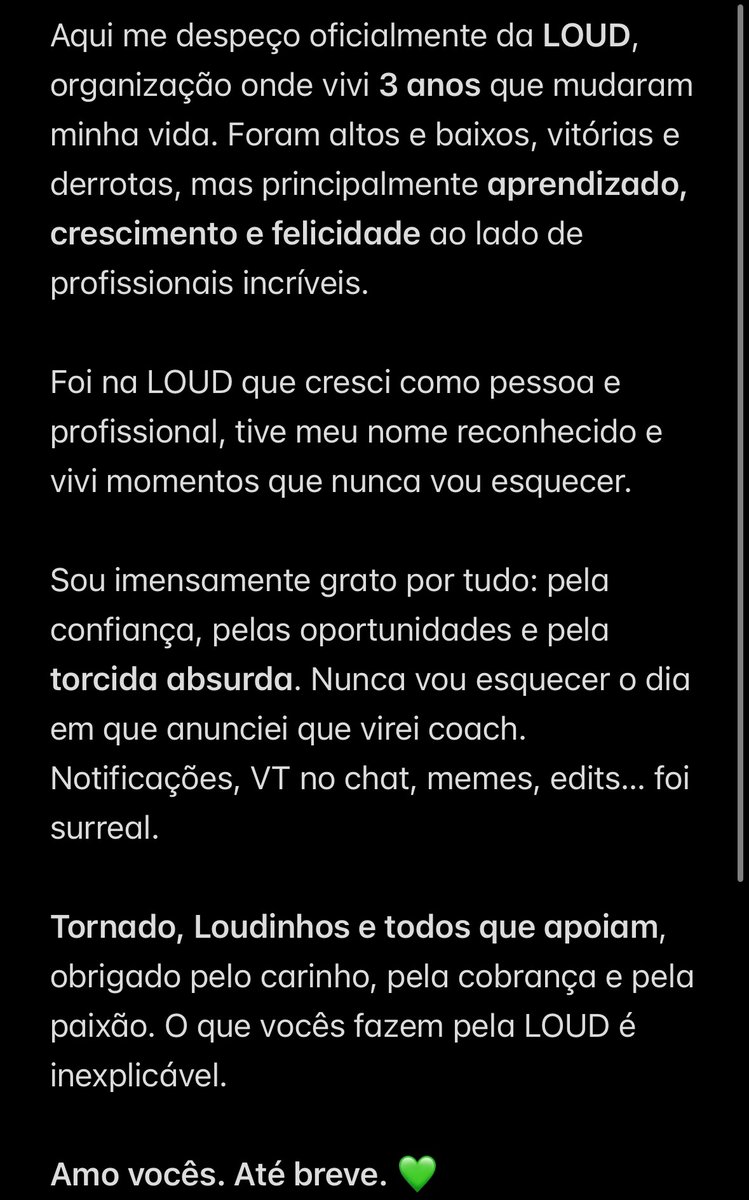 Aqui me despeço oficialmente da LOUD, organização onde vivi 3 anos que mudaram minha vida. Foram altos e baixos, vitórias e derrotas, mas principalmente aprendizado, crescimento e felicidade ao lado de profissionais incríveis.

Foi na LOUD que cresci como pessoa e profissional, tive meu nome reconhecido e vivi momentos que nunca vou esquecer.

Sou imensamente grato por tudo: pela confiança, pelas oportunidades e pela torcida absurda. Nunca vou esquecer o dia em que anunciei que virei coach. Notificações, VT no chat, memes, edits... foi surreal.

Tornado, Loudinhos e todos que apoiam, obrigado pelo carinho, pela cobrança e pela paixão. O que vocês fazem pela LOUD é inexplicável.

Amo vocês. Até breve. 💚